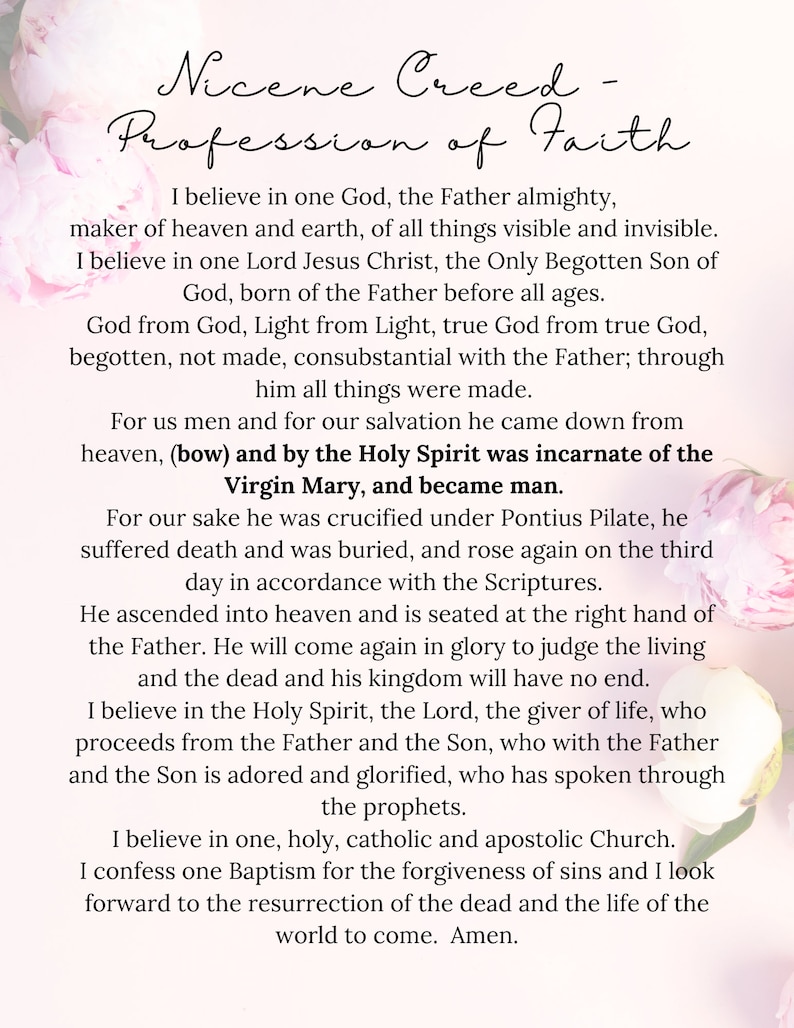 Nicene Creed -
Profession of Faith

I believe in one God, the Father almighty, maker of heaven and earth, of all things visible and invisible.

I believe in one Lord Jesus Christ, the Only Begotten Son of God, born of the Father before all ages.

God from God, Light from Light, true God from true God, begotten, not made, consubstantial with the Father; through him all things were made.

For us men and for our salvation he came down from heaven, (bow) and by the Holy Spirit was incarnate of the Virgin Mary, and became man.

For our sake he was crucified under Pontius Pilate, he suffered death and was buried, and rose again on the third day in accordance with the Scriptures.

He ascended into heaven and is seated at the right hand of the Father. He will come again in glory to judge the living and the dead and his kingdom will have no end.

I believe in the Holy Spirit, the Lord, the giver of life, who proceeds from the Father and the Son, who with the Father and the Son is adored and glorified, who has spoken through the prophets.

I believe in one, holy, catholic and apostolic Church.

I confess one Baptism for the forgiveness of sins and I look forward to the resurrection of the dead and the life of the world to come. Amen.